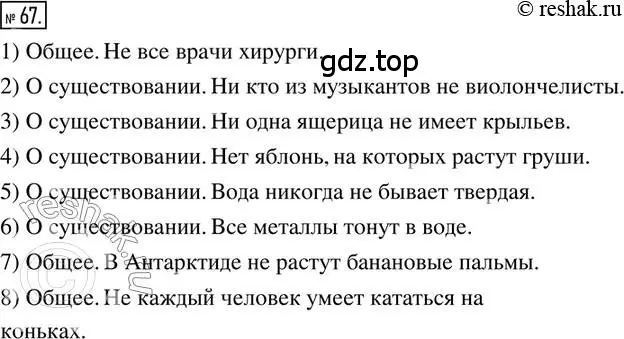 № 67.

© reshak.ru

1) Общее. Не все врачи хирурги.

gdz.top

2) О существовании. Ни кто из музыкантов не виолончелисты.

3) О существовании. Ни одна ящерица не имеет крыльев.

4) О существовании. Нет яблонь, на которых растут груши.

5) О существовании. Вода никогда не бывает твердая.

6) О существовании. Все металлы тонут в воде.

7) Общее. В Антарктиде не растут банановые пальмы.

8) Общее. Не каждый человек умеет кататься на коньках.

© reshak.ru